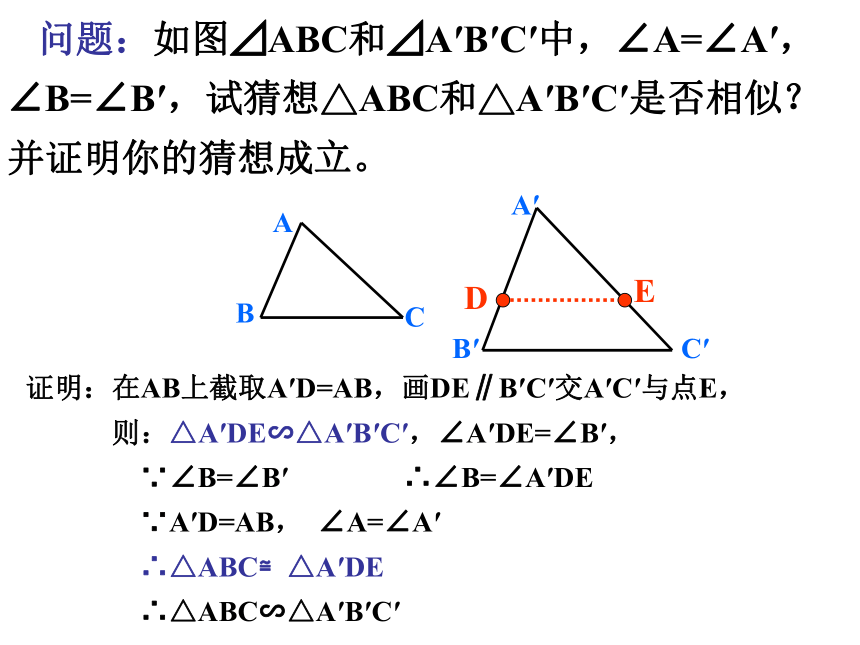 问题：如图⊿ABC和⊿A′B′C′中，∠A=∠A′，∠B=∠B′，试猜想△ABC和△A′B′C′是否相似？并证明你的猜想成立。

A

B

C

A′

D

E

B′

C′

证明：在AB上截取A′D=AB，画DE∥B′C′交A′C′与点E，

则：△A′DE∽△A′B′C′，∠A′DE=∠B′，

∵∠B=∠B′ ∴∠B=∠A′DE

∵A′D=AB， ∠A=∠A′

∴△ABC≌ △A′DE

∴△ABC∽△A′B′C′